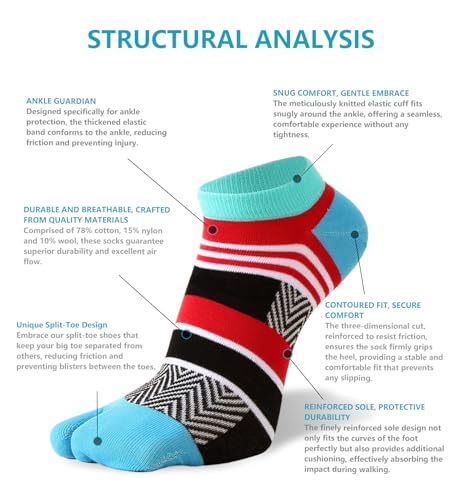 STRUCTURAL ANALYSIS

ANKLE GUARDIAN
Designed specifically for ankle protection, the thickened elastic band conforms to the ankle, reducing friction and preventing injury.

DURABLE AND BREATHABLE, CRAFTED FROM QUALITY MATERIALS
Comprised of 78% cotton, 15% nylon and 10% wool, these socks guarantee superior durability and excellent air flow.

Unique Split-Toe Design
Embrace our split-toe shoes that keep your big toe separated from others, reducing friction and preventing blisters between the toes.

SNUG COMFORT, GENTLE EMBRACE
The meticulously knitted elastic cuff fits snugly around the ankle, offering a seamless, comfortable experience without any tightness,

CONTOURED FIT, SECURE COMFORT
The three-dimensional cut, reinforced to resist friction, ensures the sock firmly grips the heel, providing a stable and comfortable fit that prevents any slipping.

REINFORCED SOLE, PROTECTIVE DURABILITY
The finely reinforced sole design not only fits the curves of the foot perfectly but also provides additional cushioning, effectively absorbing the impact during walking.